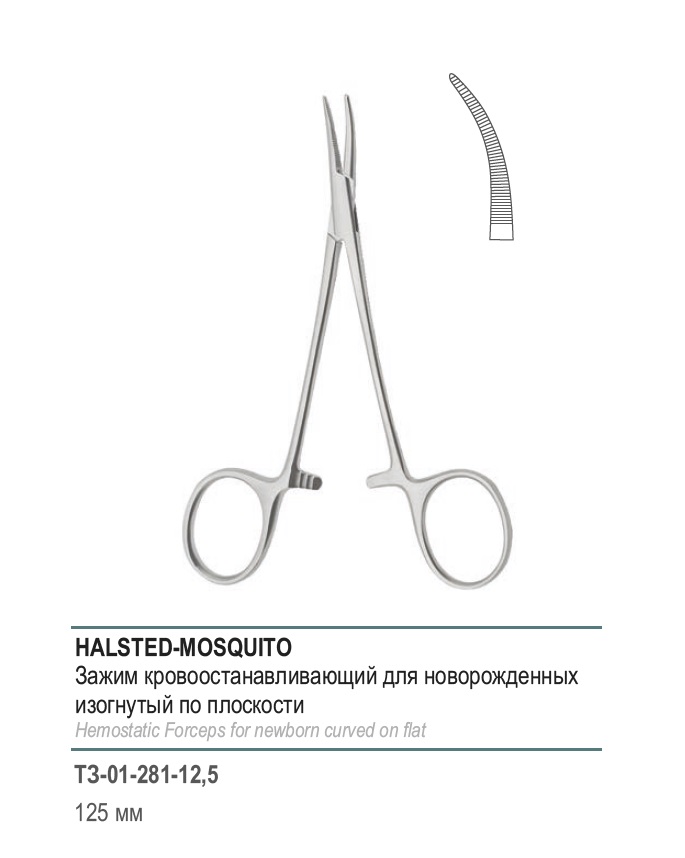 HALSTED-MOSQUITO
Зажим кровоостанавливающий для новорожденных изогнутый по плоскости
Hemostatic Forceps for newborn curved on flat

T3-01-281-12,5
125 мм